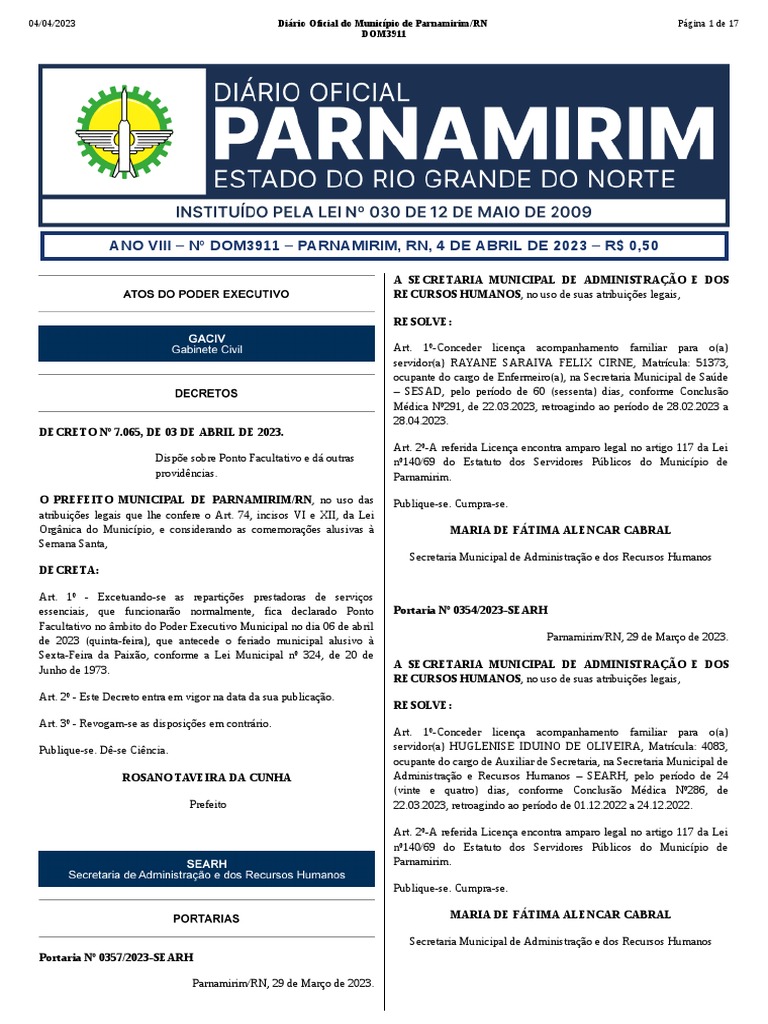 04/04/2023

Diário Oficial do Município de Parnamirim/RN
DOM3911

Página 1 de 17

DIÁRIO OFICIAL
PARNAMIRIM
ESTADO DO RIO GRANDE DO NORTE

INSTITUÍDO PELA LEI Nº 030 DE 12 DE MAIO DE 2009

ANO VIII – Nº DOM3911 – PARNAMIRIM, RN, 4 DE ABRIL DE 2023 – R$ 0,50

ATOS DO PODER EXECUTIVO

GACIV
Gabinete Civil

DECRETOS

DECRETO Nº 7.065, DE 03 DE ABRIL DE 2023.

Dispõe sobre Ponto Facultativo e dá outras providências.

O PREFEITO MUNICIPAL DE PARNAMIRIM/RN, no uso das atribuições legais que lhe confere o Art. 74, incisos VI e XII, da Lei Orgânica do Município, e considerando as comemorações alusivas à Semana Santa,

DECRETA:

Art. 1º - Excetuando-se as repartições prestadoras de serviços essenciais, que funcionarão normalmente, fica declarado Ponto Facultativo no âmbito do Poder Executivo Municipal no dia 06 de abril de 2023 (quinta-feira), que antecede o feriado municipal alusivo à Sexta-Feira da Paixão, conforme a Lei Municipal nº 324, de 20 de Junho de 1973.

Art. 2º - Este Decreto entra em vigor na data da sua publicação.

Art. 3º - Revogam-se as disposições em contrário.

Publique-se. Dê-se Ciência.

ROSANO TAVEIRA DA CUNHA

Prefeito

SEARH
Secretaria de Administração e dos Recursos Humanos

PORTARIAS

Portaria Nº 0357/2023-SEARH

Parnamirim/RN, 29 de Março de 2023.

A SECRETARIA MUNICIPAL DE ADMINISTRAÇÃO E DOS RECURSOS HUMANOS, no uso de suas atribuições legais,

RESOLVE:

Art. 1º-Conceder licença acompanhamento familiar para o(a) servidor(a) RAYANE SARAIVA FELIX CIRNE, Matrícula: 51373, ocupante do cargo de Enfermeiro(a), na Secretaria Municipal de Saúde – SESAD, pelo período de 60 (sessenta) dias, conforme Conclusão Médica Nº291, de 22.03.2023, retroagindo ao período de 28.02.2023 a 28.04.2023.

Art. 2º-A referida Licença encontra amparo legal no artigo 117 da Lei nº140/69 do Estatuto dos Servidores Públicos do Município de Parnamirim.

Publique-se. Cumpra-se.

MARIA DE FÁTIMA ALENCAR CABRAL

Secretaria Municipal de Administração e dos Recursos Humanos

Portaria Nº 0354/2023-SEARH

Parnamirim/RN, 29 de Março de 2023.

A SECRETARIA MUNICIPAL DE ADMINISTRAÇÃO E DOS RECURSOS HUMANOS, no uso de suas atribuições legais,

RESOLVE:

Art. 1º-Conceder licença acompanhamento familiar para o(a) servidor(a) HUGLENISE IDUINO DE OLIVEIRA, Matrícula: 4083, ocupante do cargo de Auxiliar de Secretaria, na Secretaria Municipal de Administração e Recursos Humanos – SEARH, pelo período de 24 (vinte e quatro) dias, conforme Conclusão Médica Nº286, de 22.03.2023, retroagindo ao período de 01.12.2022 a 24.12.2022.

Art. 2º-A referida Licença encontra amparo legal no artigo 117 da Lei nº140/69 do Estatuto dos Servidores Públicos do Município de Parnamirim.

Publique-se. Cumpra-se.

MARIA DE FÁTIMA ALENCAR CABRAL

Secretaria Municipal de Administração e dos Recursos Humanos